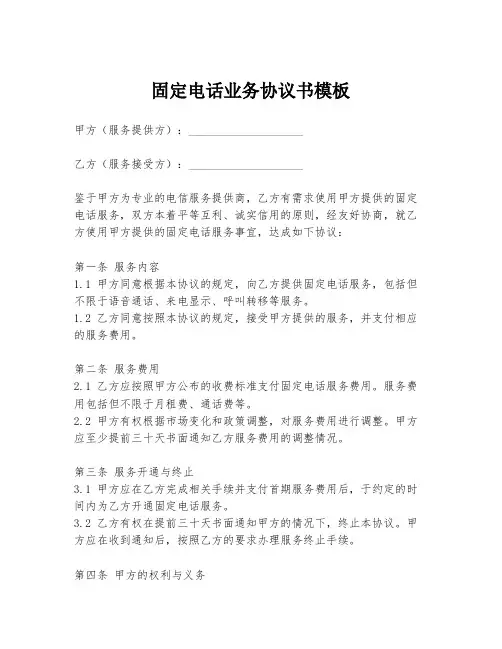 固定电话业务协议书模板

甲方（服务提供方）：____________________

乙方（服务接受方）：____________________

鉴于甲方为专业的电信服务提供商，乙方有需求使用甲方提供的固定电话服务，双方本着平等互利、诚实信用的原则，经友好协商，就乙方使用甲方提供的固定电话服务事宜，达成如下协议：

第一条 服务内容
1.1 甲方同意根据本协议的规定，向乙方提供固定电话服务，包括但不限于语音通话、来电显示、呼叫转移等服务。
1.2 乙方同意按照本协议的规定，接受甲方提供的服务，并支付相应的服务费用。

第二条 服务费用
2.1 乙方应按照甲方公布的收费标准支付固定电话服务费用。服务费用包括但不限于月租费、通话费等。
2.2 甲方有权根据市场变化和政策调整，对服务费用进行调整。甲方应至少提前三十天书面通知乙方服务费用的调整情况。

第三条 服务开通与终止
3.1 甲方应在乙方完成相关手续并支付首期服务费用后，于约定的时间内为乙方开通固定电话服务。
3.2 乙方有权在提前三十天书面通知甲方的情况下，终止本协议。甲方应在收到通知后，按照乙方的要求办理服务终止手续。

第四条 甲方的权利与义务